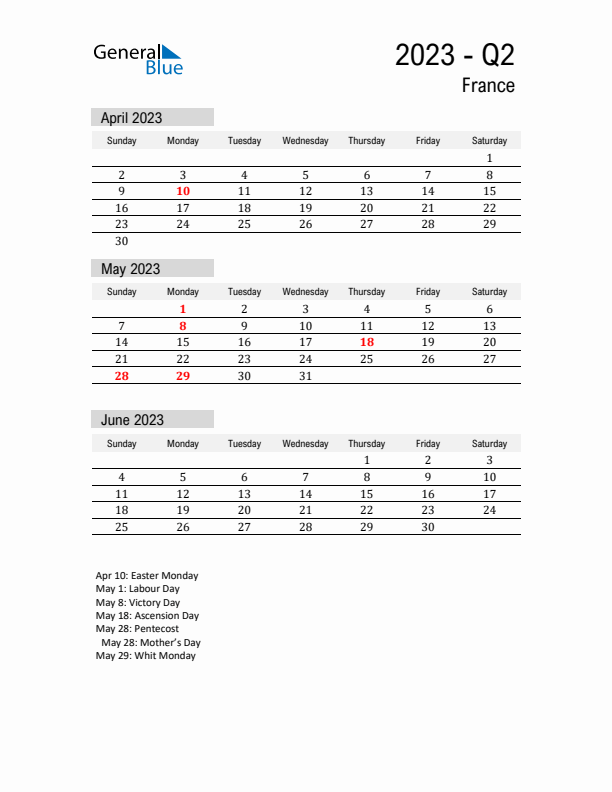 General Blue

2023 - Q2
France

April 2023

| Sunday | Monday | Tuesday | Wednesday | Thursday | Friday | Saturday |
|---|---|---|---|---|---|---|
| | | | | | | 1 |
| 2 | 3 | 4 | 5 | 6 | 7 | 8 |
| 9 | 10 | 11 | 12 | 13 | 14 | 15 |
| 16 | 17 | 18 | 19 | 20 | 21 | 22 |
| 23 | 24 | 25 | 26 | 27 | 28 | 29 |
| 30 | | | | | | |

May 2023

| Sunday | Monday | Tuesday | Wednesday | Thursday | Friday | Saturday |
|---|---|---|---|---|---|---|
| | 1 | 2 | 3 | 4 | 5 | 6 |
| 7 | 8 | 9 | 10 | 11 | 12 | 13 |
| 14 | 15 | 16 | 17 | 18 | 19 | 20 |
| 21 | 22 | 23 | 24 | 25 | 26 | 27 |
| 28 | 29 | 30 | 31 | | | |

June 2023

| Sunday | Monday | Tuesday | Wednesday | Thursday | Friday | Saturday |
|---|---|---|---|---|---|---|
| | | | | 1 | 2 | 3 |
| 4 | 5 | 6 | 7 | 8 | 9 | 10 |
| 11 | 12 | 13 | 14 | 15 | 16 | 17 |
| 18 | 19 | 20 | 21 | 22 | 23 | 24 |
| 25 | 26 | 27 | 28 | 29 | 30 | |

Apr 10: Easter Monday
May 1: Labour Day
May 8: Victory Day
May 18: Ascension Day
May 28: Pentecost
May 28: Mother's Day
May 29: Whit Monday